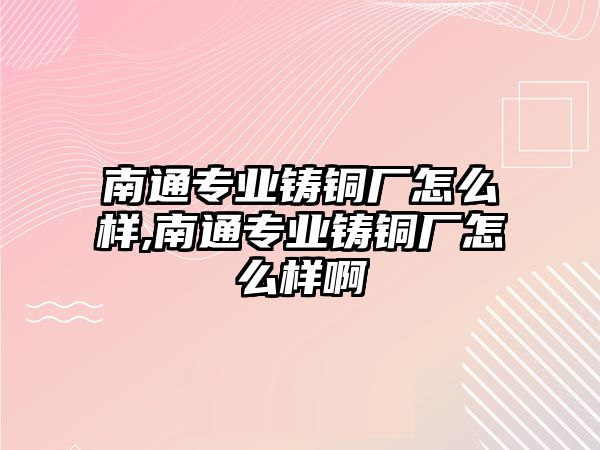 南通专业铸铜厂怎么样,南通专业铸铜厂怎么样啊